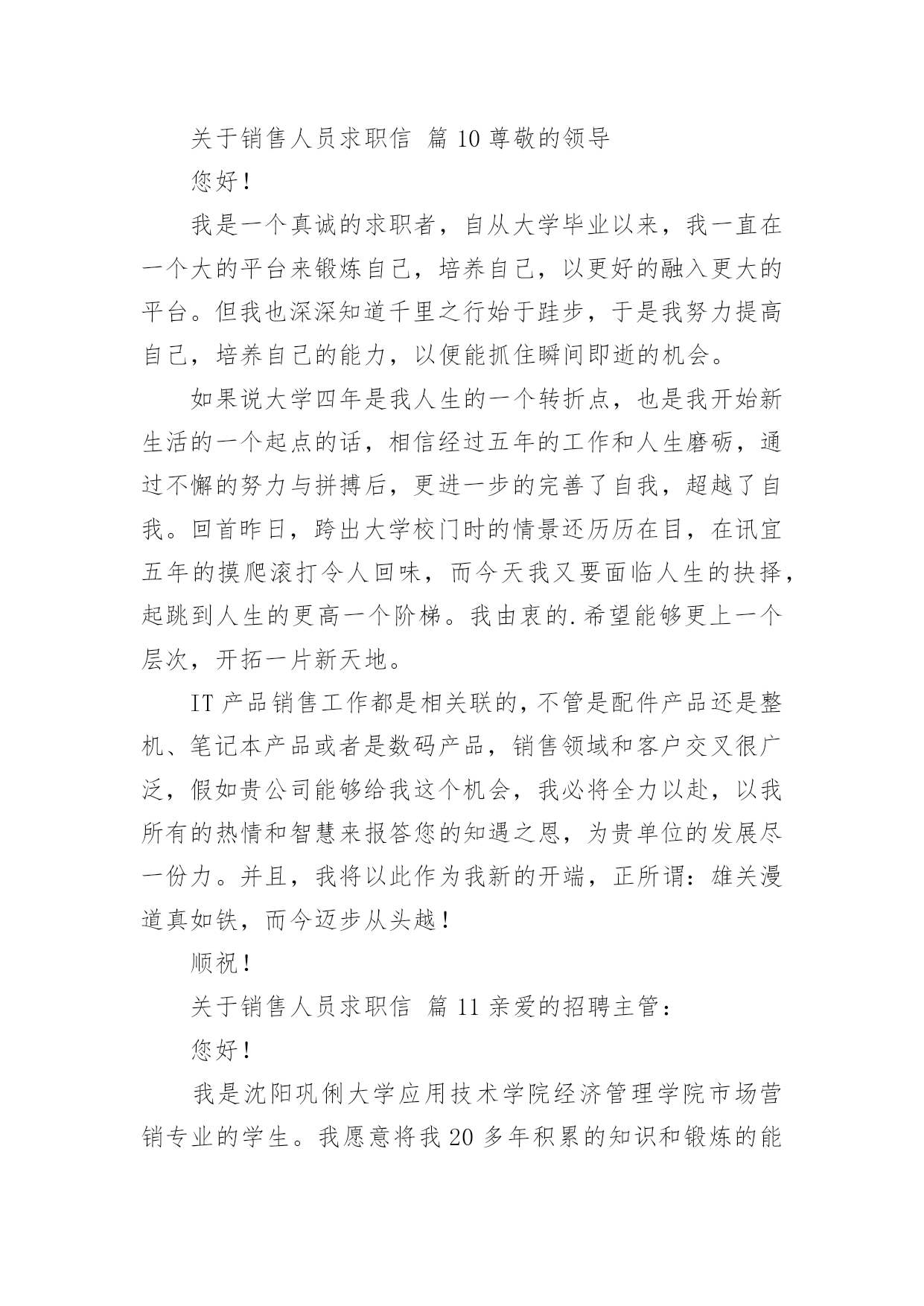 关于销售人员求职信 篇 10 尊敬的领导

您好！

我是一个真诚的求职者，自从大学毕业以来，我一直在一个大的平台来锻炼自己，培养自己，以更好的融入更大的平台。但我也深深知道千里之行始于跬步，于是我努力提高自己，培养自己的能力，以便能抓住瞬间即逝的机会。

如果说大学四年是我人生的一个转折点，也是我开始新生活的一个起点的话，相信经过五年的工作和人生磨砺，通过不懈的努力与拼搏后，更进一步的完善了自我，超越了自我。回首昨日，跨出大学校门时的情景还历历在目，在讯宜五年的摸爬滚打令人回味，而今天我又要面临人生的抉择，起跳到人生的更高一个阶梯。我由衷的.希望能够更上一个层次，开拓一片新天地。

IT 产品销售工作都是相关联的，不管是配件产品还是整机、笔记本产品或者是数码产品，销售领域和客户交叉很广泛，假如贵公司能够给我这个机会，我必将全力以赴，以我所有的热情和智慧来报答您的知遇之恩，为贵单位的发展尽一份力。并且，我将以此作为我新的开端，正所谓：雄关漫道真如铁，而今迈步从头越！

顺祝！

关于销售人员求职信 篇 11 亲爱的招聘主管：

您好！

我是沈阳巩俐大学应用技术学院经济管理学院市场营销专业的学生。我愿意将我 20 多年积累的知识和锻炼的能